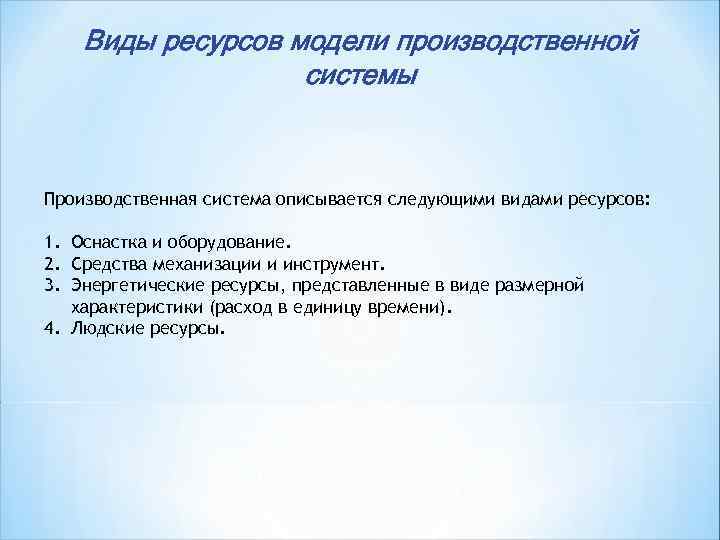 Виды ресурсов модели производственной системы

Производственная система описывается следующими видами ресурсов:

1. Оснастка и оборудование.
2. Средства механизации и инструмент.
3. Энергетические ресурсы, представленные в виде размерной характеристики (расход в единицу времени).
4. Людские ресурсы.